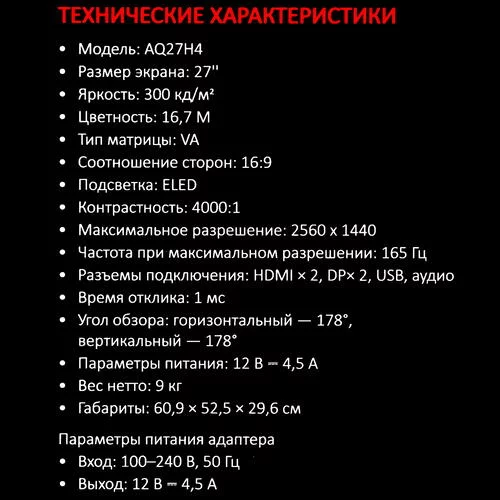 ТЕХНИЧЕСКИЕ ХАРАКТЕРИСТИКИ

• Модель: AQ27H4
• Размер экрана: 27''
• Яркость: 300 кд/м²
• Цветность: 16,7 М
• Тип матрицы: VA
• Соотношение сторон: 16:9
• Подсветка: ELED
• Контрастность: 4000:1
• Максимальное разрешение: 2560 x 1440
• Частота при максимальном разрешении: 165 Гц
• Разъемы подключения: HDMI × 2, DP× 2, USB, аудио
• Время отклика: 1 мс
• Угол обзора: горизонтальный — 178°, вертикальный — 178°
• Параметры питания: 12 В ⎓ 4,5 А
• Вес нетто: 9 кг
• Габариты: 60,9 × 52,5 × 29,6 см

Параметры питания адаптера
• Вход: 100–240 В, 50 Гц
• Выход: 12 В ⎓ 4,5 А